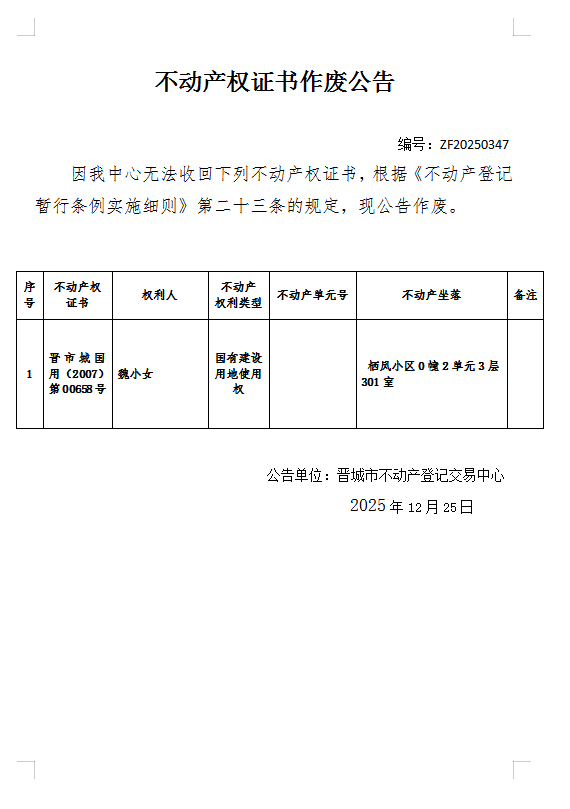 不动产权证书作废公告

编号：ZF20250347

因我中心无法收回下列不动产权证书，根据《不动产登记暂行条例实施细则》第二十三条的规定，现公告作废。

| 序号 | 不动产权证书 | 权利人 | 不动产权利类型 | 不动产单元号 | 不动产坐落 | 备注 |
|---|---|---|---|---|---|---|
| 1 | 晋市城国用（2007）第00658号 | 魏小女 | 国有建设用地使用权 | | 栖凤小区0幢2单元3层301室 | |

公告单位：晋城市不动产登记交易中心

2025年12月25日